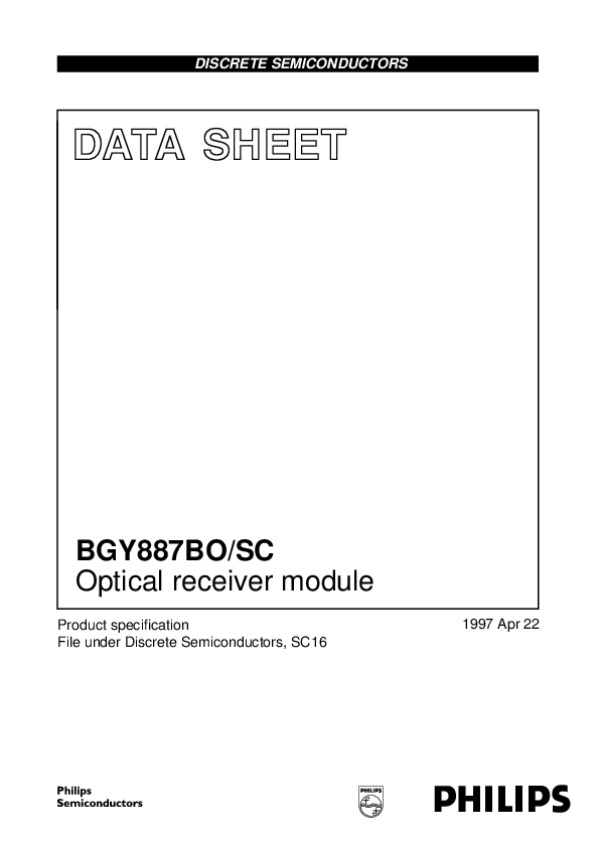 DISCRETE SEMICONDUCTORS

DATA SHEET

BGY887BO/SC
Optical receiver module

Product specification
File under Discrete Semiconductors, SC16

1997 Apr 22

Philips
Semiconductors

PHILIPS

PHILIPS